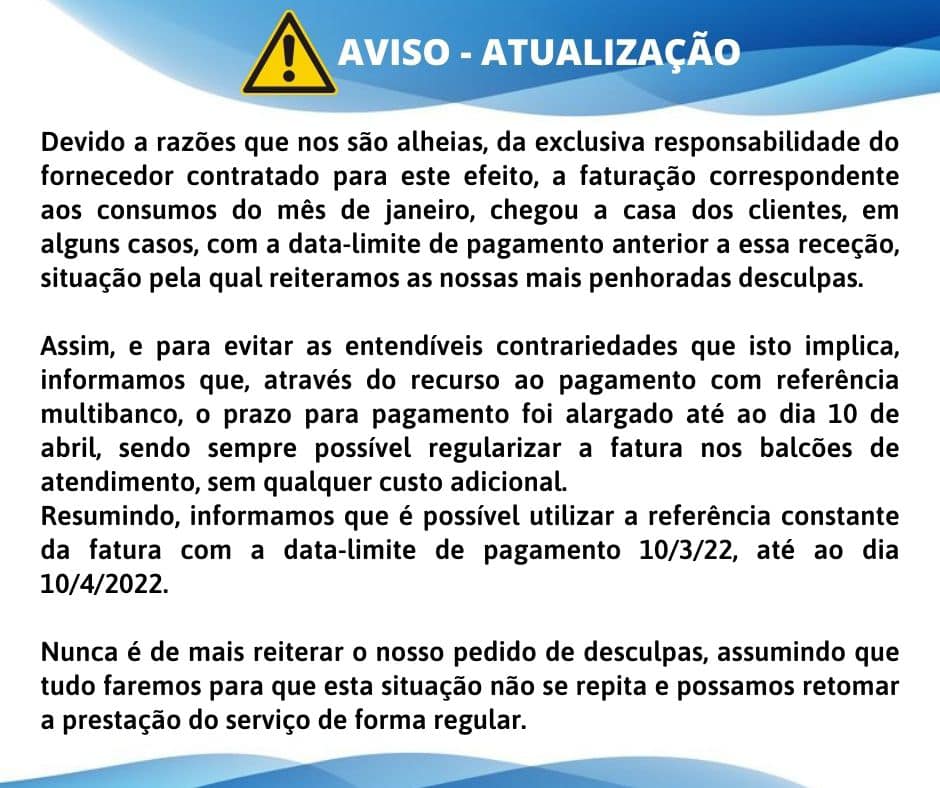 AVISO - ATUALIZAÇÃO

Devido a razões que nos são alheias, da exclusiva responsabilidade do fornecedor contratado para este efeito, a faturação correspondente aos consumos do mês de janeiro, chegou a casa dos clientes, em alguns casos, com a data-limite de pagamento anterior a essa receção, situação pela qual reiteramos as nossas mais penhoradas desculpas.

Assim, e para evitar as entendíveis contrariedades que isto implica, informamos que, através do recurso ao pagamento com referência multibanco, o prazo para pagamento foi alargado até ao dia 10 de abril, sendo sempre possível regularizar a fatura nos balcões de atendimento, sem qualquer custo adicional.
Resumindo, informamos que é possível utilizar a referência constante da fatura com a data-limite de pagamento 10/3/22, até ao dia 10/4/2022.

Nunca é de mais reiterar o nosso pedido de desculpas, assumindo que tudo faremos para que esta situação não se repita e possamos retomar a prestação do serviço de forma regular.